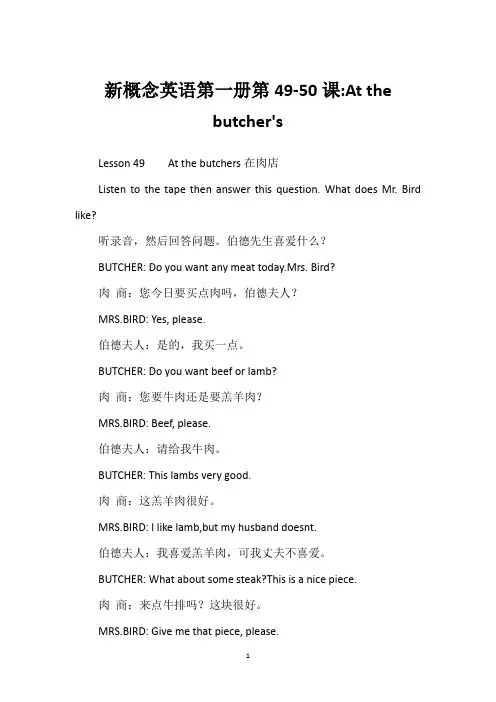 新概念英语第一册第 49-50 课:At the butcher's

Lesson 49 At the butchers 在肉店

Listen to the tape then answer this question. What does Mr. Bird like?

听录音，然后回答问题。伯德先生喜爱什么？

BUTCHER: Do you want any meat today.Mrs. Bird?

肉 商：您今日要买点肉吗，伯德夫人？

MRS.BIRD: Yes, please.

伯德夫人：是的，我买一点。

BUTCHER: Do you want beef or lamb?

肉 商：您要牛肉还是要羔羊肉？

MRS.BIRD: Beef, please.

伯德夫人：请给我牛肉。

BUTCHER: This lambs very good.

肉 商：这羔羊肉很好。

MRS.BIRD: I like lamb,but my husband doesnt.

伯德夫人：我喜爱羔羊肉，可我丈夫不喜爱。

BUTCHER: What about some steak?This is a nice piece.

肉 商：来点牛排吗？这块很好。

MRS.BIRD: Give me that piece, please.

1